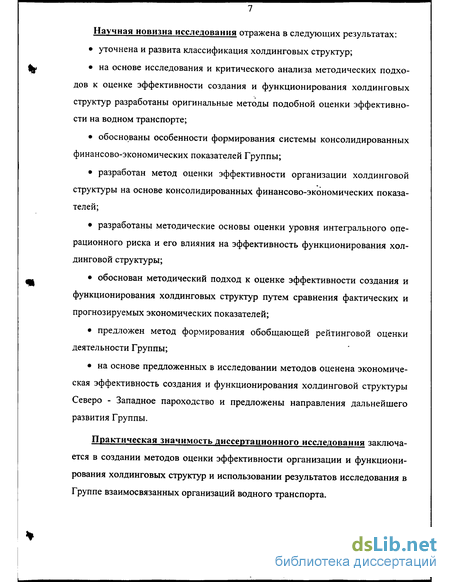 7

Научная новизна исследования отражена в следующих результатах:

• уточнена и развита классификация холдинговых структур;

• на основе исследования и критического анализа методических подходов к оценке эффективности создания и функционирования холдинговых структур разработаны оригинальные методы подобной оценки эффективности на водном транспорте;

• обоснованы особенности формирования системы консолидированных финансово-экономических показателей Группы;

• разработан метод оценки эффективности организации холдинговой структуры на основе консолидированных финансово-экономических показателей;

• разработаны методические основы оценки уровня интегрального операционного риска и его влияния на эффективность функционирования холдинговой структуры;

• обоснован методический подход к оценке эффективности создания и функционирования холдинговых структур путем сравнения фактических и прогнозируемых экономических показателей;

• предложен метод формирования обобщающей рейтинговой оценки деятельности Группы;

• на основе предложенных в исследовании методов оценена экономическая эффективность создания и функционирования холдинговой структуры Северо - Западное пароходство и предложены направления дальнейшего развития Группы.

Практическая значимость диссертационного исследования заключается в создании методов оценки эффективности организации и функционирования холдинговых структур и использовании результатов исследования в Группе взаимосвязанных организаций водного транспорта.

dsLib.net
библиотека диссертаций